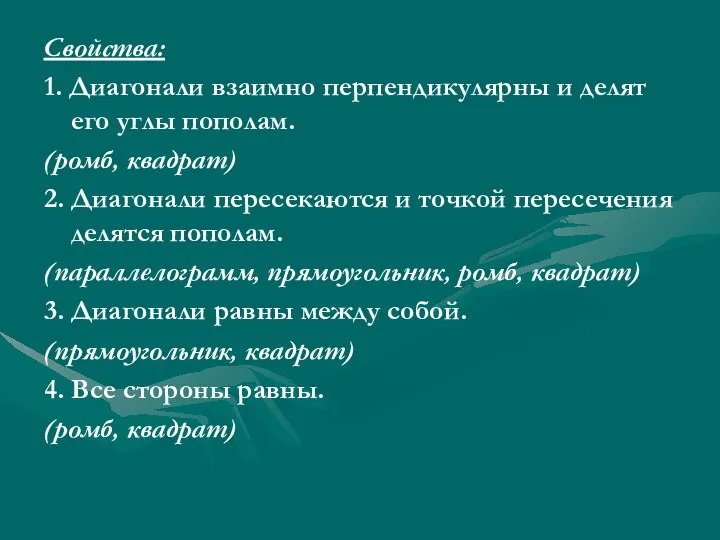 Свойства:

1. Диагонали взаимно перпендикулярны и делят его углы пополам.

(ромб, квадрат)

2. Диагонали пересекаются и точкой пересечения делятся пополам.

(параллелограмм, прямоугольник, ромб, квадрат)

3. Диагонали равны между собой.

(прямоугольник, квадрат)

4. Все стороны равны.

(ромб, квадрат)